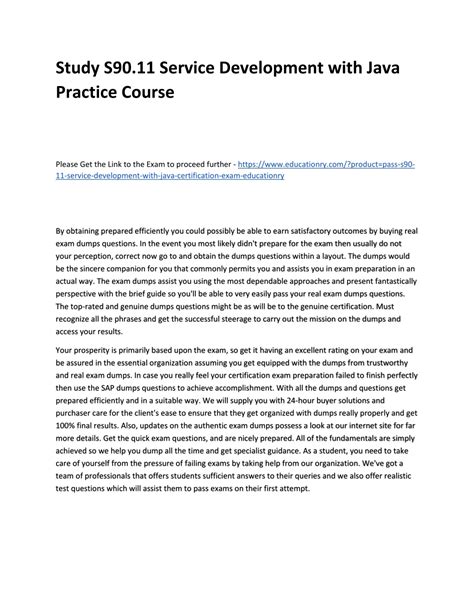 Study S90.11 Service Development with Java Practice Course

Please Get the Link to the Exam to proceed further - https://www.educationry.com/?product=pass-s90-11-service-development-with-java-certification-exam-educationry

By obtaining prepared efficiently you could possibly be able to earn satisfactory outcomes by buying real exam dumps questions. In the event you most likely didn't prepare for the exam then usually do not your perception, correct now go to and obtain the dumps questions within a layout. The dumps would be the sincere companion for you that commonly permits you and assists you in exam preparation in an actual way. The exam dumps assist you using the most dependable approaches and present fantastically perspective with the brief guide so you'll be able to very easily pass your real exam dumps questions. The top-rated and genuine dumps questions might be as will be to the genuine certification. Must recognize all the phrases and get the successful steerage to carry out the mission on the dumps and access your results.

Your prosperity is primarily based upon the exam, so get it having an excellent rating on your exam and be assured in the essential organization assuming you get equipped with the dumps from trustworthy and real exam dumps. In case you really feel your certification exam preparation failed to finish perfectly then use the SAP dumps questions to achieve accomplishment. With all the dumps and questions get prepared efficiently and in a suitable way. We will supply you with 24-hour buyer solutions and purchaser care for the client's ease to ensure that they get organized with dumps really properly and get 100% final results. Also, updates on the authentic exam dumps possess a look at our internet site for far more details. Get the quick exam questions, and are nicely prepared. All of the fundamentals are simply achieved so we help you dump all the time and get specialist guidance. As a student, you need to take care of yourself from the pressure of failing exams by taking help from our organization. We've got a team of professionals that offers students sufficient answers to their queries and we also offer realistic test questions which will assist them to pass exams on their first attempt.